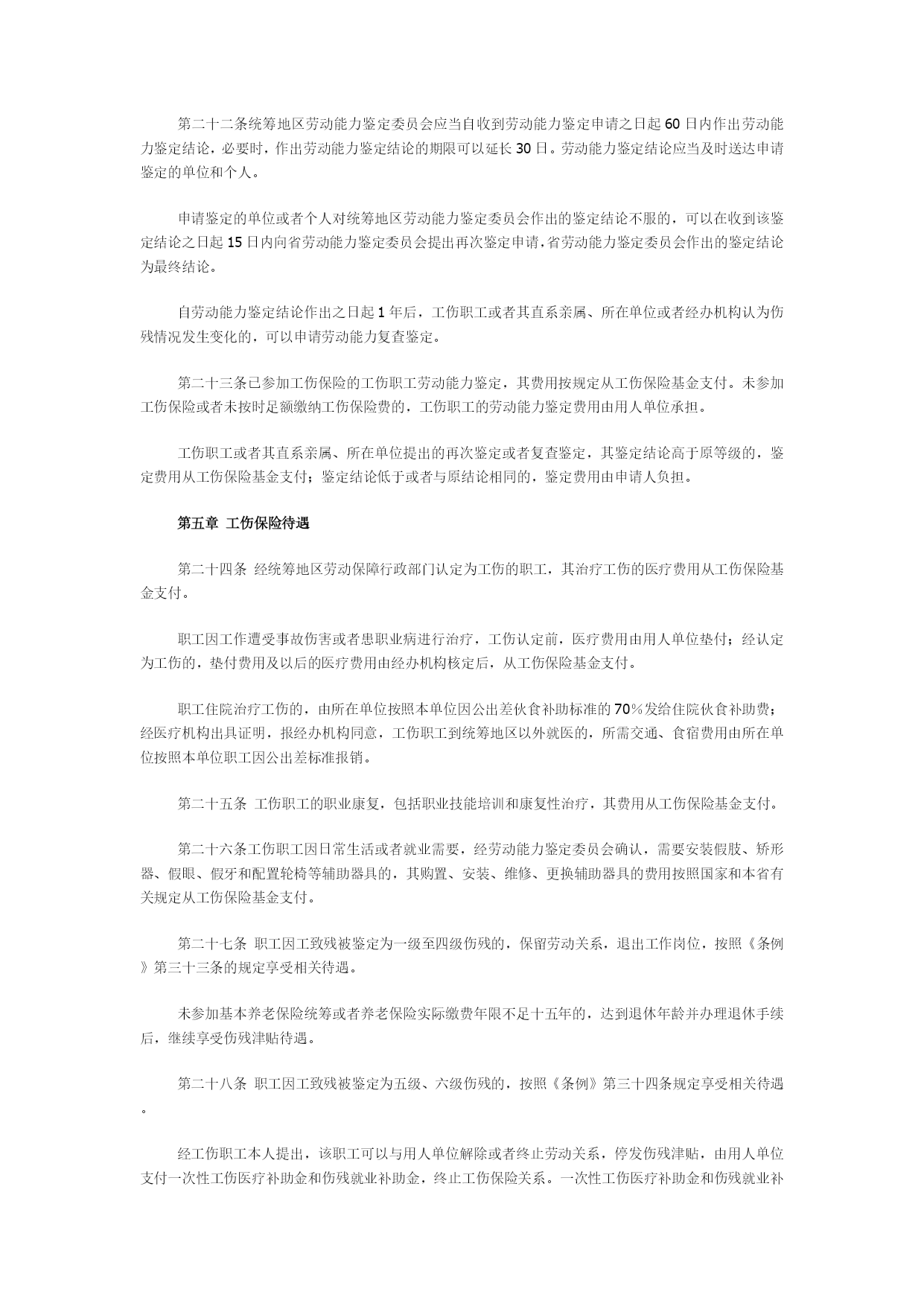 第二十二条统筹地区劳动能力鉴定委员会应当自收到劳动能力鉴定申请之日起60日内作出劳动能力鉴定结论，必要时，作出劳动能力鉴定结论的期限可以延长30日。劳动能力鉴定结论应当及时送达申请鉴定的单位和个人。

申请鉴定的单位或者个人对统筹地区劳动能力鉴定委员会作出的鉴定结论不服的，可以在收到该鉴定结论之日起15日内向省劳动能力鉴定委员会提出再次鉴定申请，省劳动能力鉴定委员会作出的鉴定结论为最终结论。

自劳动能力鉴定结论作出之日起1年后，工伤职工或者其直系亲属、所在单位或者经办机构认为伤残情况发生变化的，可以申请劳动能力复查鉴定。

第二十三条已参加工伤保险的工伤职工劳动能力鉴定，其费用按规定从工伤保险基金支付。未参加工伤保险或者未按时足额缴纳工伤保险费的，工伤职工的劳动能力鉴定费用由用人单位承担。

工伤职工或者其直系亲属、所在单位提出的再次鉴定或者复查鉴定，其鉴定结论高于原等级的，鉴定费用从工伤保险基金支付；鉴定结论低于或者与原结论相同的，鉴定费用由申请人负担。

第五章 工伤保险待遇

第二十四条 经统筹地区劳动保障行政部门认定为工伤的职工，其治疗工伤的医疗费用从工伤保险基金支付。

职工因工作遭受事故伤害或者患职业病进行治疗，工伤认定前，医疗费用由用人单位垫付；经认定为工伤的，垫付费用及以后的医疗费用由经办机构核定后，从工伤保险基金支付。

职工住院治疗工伤的，由所在单位按照本单位因公出差伙食补助标准的70%发给住院伙食补助费；经医疗机构出具证明，报经办机构同意，工伤职工到统筹地区以外就医的，所需交通、食宿费用由所在单位按照本单位职工因公出差标准报销。

第二十五条 工伤职工的职业康复，包括职业技能培训和康复性治疗，其费用从工伤保险基金支付。

第二十六条工伤职工因日常生活或者就业需要，经劳动能力鉴定委员会确认，需要安装假肢、矫形器、假眼、假牙和配置轮椅等辅助器具的，其购置、安装、维修、更换辅助器具的费用按照国家和本省有关规定从工伤保险基金支付。

第二十七条 职工因工致残被鉴定为一级至四级伤残的，保留劳动关系，退出工作岗位，按照《条例》第三十三条的规定享受相关待遇。

未参加基本养老保险统筹或者养老保险实际缴费年限不足十五年的，达到退休年龄并办理退休手续后，继续享受伤残津贴待遇。

第二十八条 职工因工致残被鉴定为五级、六级伤残的，按照《条例》第三十四条规定享受相关待遇。

经工伤职工本人提出，该职工可以与用人单位解除或者终止劳动关系，停发伤残津贴，由用人单位支付一次性工伤医疗补助金和伤残就业补助金，终止工伤保险关系。一次性工伤医疗补助金和伤残就业补